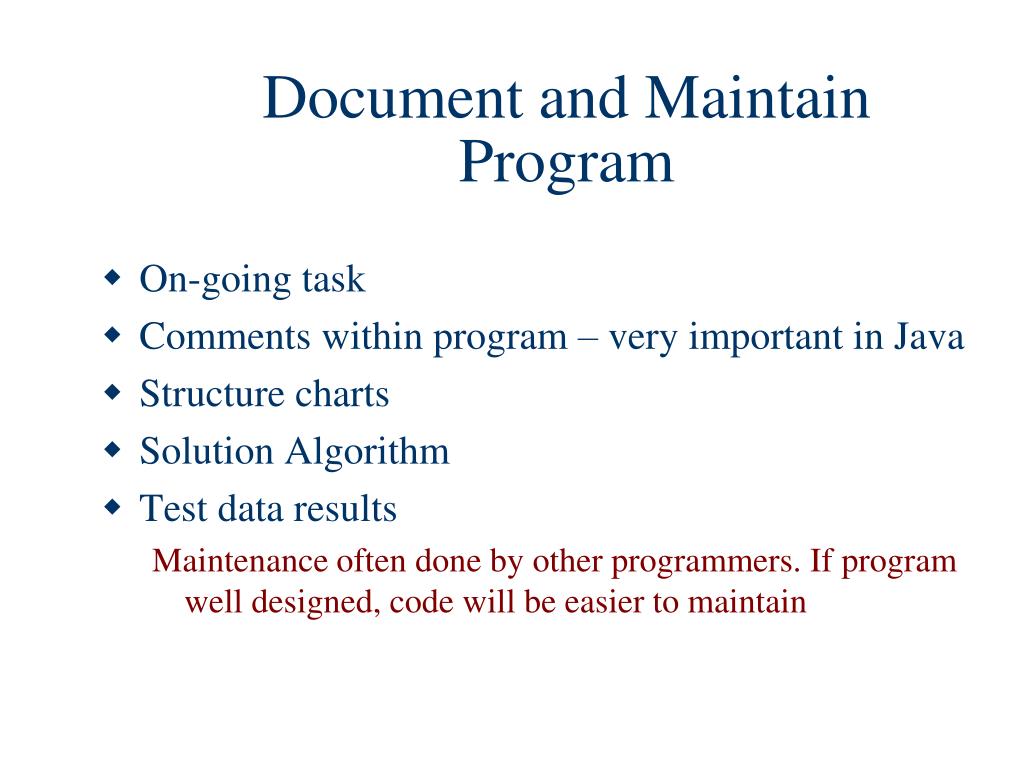 Document and Maintain Program

- On-going task
- Comments within program – very important in Java
- Structure charts
- Solution Algorithm
- Test data results

Maintenance often done by other programmers. If program well designed, code will be easier to maintain